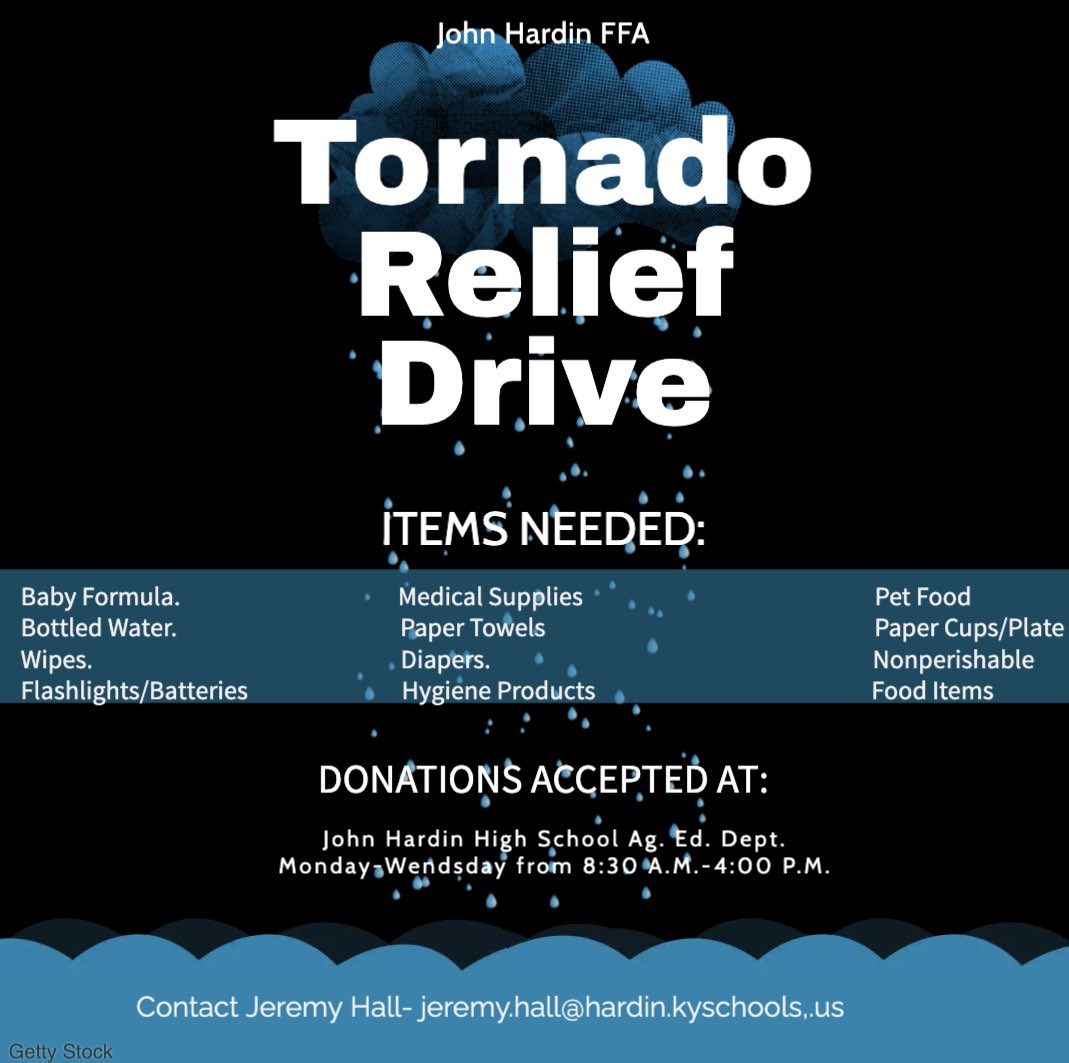 John Hardin FFA

Tornado Relief Drive

ITEMS NEEDED:

Baby Formula.
Bottled Water.
Wipes.
Flashlights/Batteries

Medical Supplies
Paper Towels
Diapers.
Hygiene Products

Pet Food
Paper Cups/Plate
Nonperishable
Food Items

DONATIONS ACCEPTED AT:

John Hardin High School Ag. Ed. Dept.
Monday-Wendsday from 8:30 A.M.-4:00 P.M.

Contact Jeremy Hall- jeremy.hall@hardin.kyschools,.us

Getty Stock